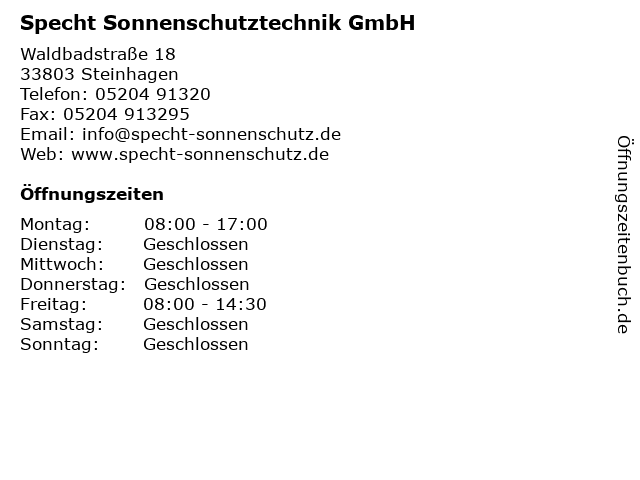 Specht Sonnenschutztechnik GmbH

Waldbadstraße 18
33803 Steinhagen
Telefon: 05204 91320
Fax: 05204 913295
Email: info@specht-sonnenschutz.de
Web: www.specht-sonnenschutz.de

Öffnungszeiten

Montag: 08:00 - 17:00
Dienstag: Geschlossen
Mittwoch: Geschlossen
Donnerstag: Geschlossen
Freitag: 08:00 - 14:30
Samstag: Geschlossen
Sonntag: Geschlossen

Öffnungszeitenbuch.de